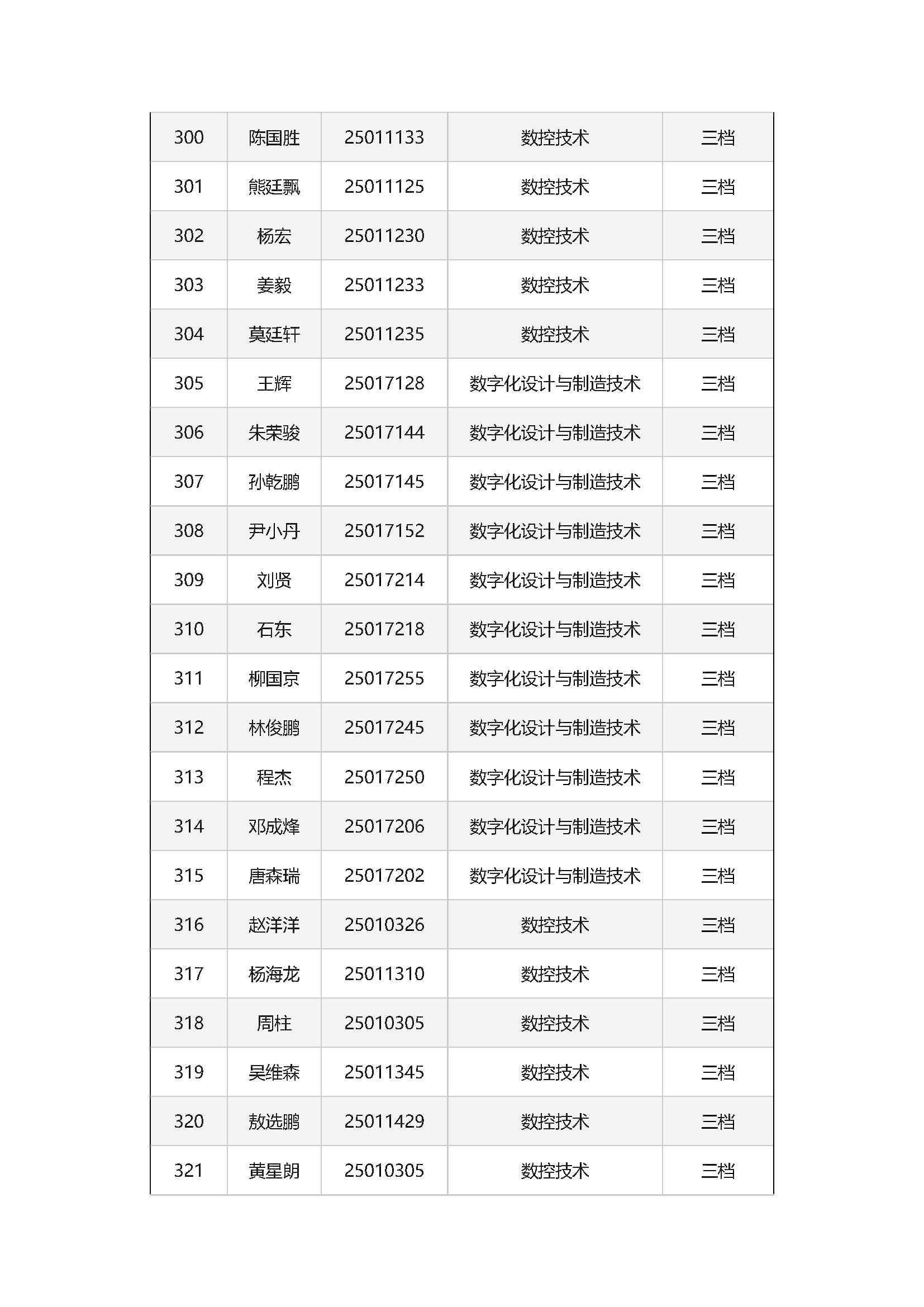 | 300 | 陈国胜 | 25011133 | 数控技术 | 三档 |
|---|---|---|---|---|
| 301 | 熊廷飘 | 25011125 | 数控技术 | 三档 |
| 302 | 杨宏 | 25011230 | 数控技术 | 三档 |
| 303 | 姜毅 | 25011233 | 数控技术 | 三档 |
| 304 | 莫廷轩 | 25011235 | 数控技术 | 三档 |
| 305 | 王辉 | 25017128 | 数字化设计与制造技术 | 三档 |
| 306 | 朱荣骏 | 25017144 | 数字化设计与制造技术 | 三档 |
| 307 | 孙乾鹏 | 25017145 | 数字化设计与制造技术 | 三档 |
| 308 | 尹小丹 | 25017152 | 数字化设计与制造技术 | 三档 |
| 309 | 刘贤 | 25017214 | 数字化设计与制造技术 | 三档 |
| 310 | 石东 | 25017218 | 数字化设计与制造技术 | 三档 |
| 311 | 柳国京 | 25017255 | 数字化设计与制造技术 | 三档 |
| 312 | 林俊鹏 | 25017245 | 数字化设计与制造技术 | 三档 |
| 313 | 程杰 | 25017250 | 数字化设计与制造技术 | 三档 |
| 314 | 邓成烽 | 25017206 | 数字化设计与制造技术 | 三档 |
| 315 | 唐森瑞 | 25017202 | 数字化设计与制造技术 | 三档 |
| 316 | 赵洋洋 | 25010326 | 数控技术 | 三档 |
| 317 | 杨海龙 | 25011310 | 数控技术 | 三档 |
| 318 | 周柱 | 25010305 | 数控技术 | 三档 |
| 319 | 吴维森 | 25011345 | 数控技术 | 三档 |
| 320 | 敖选鹏 | 25011429 | 数控技术 | 三档 |
| 321 | 黄星朗 | 25010305 | 数控技术 | 三档 |